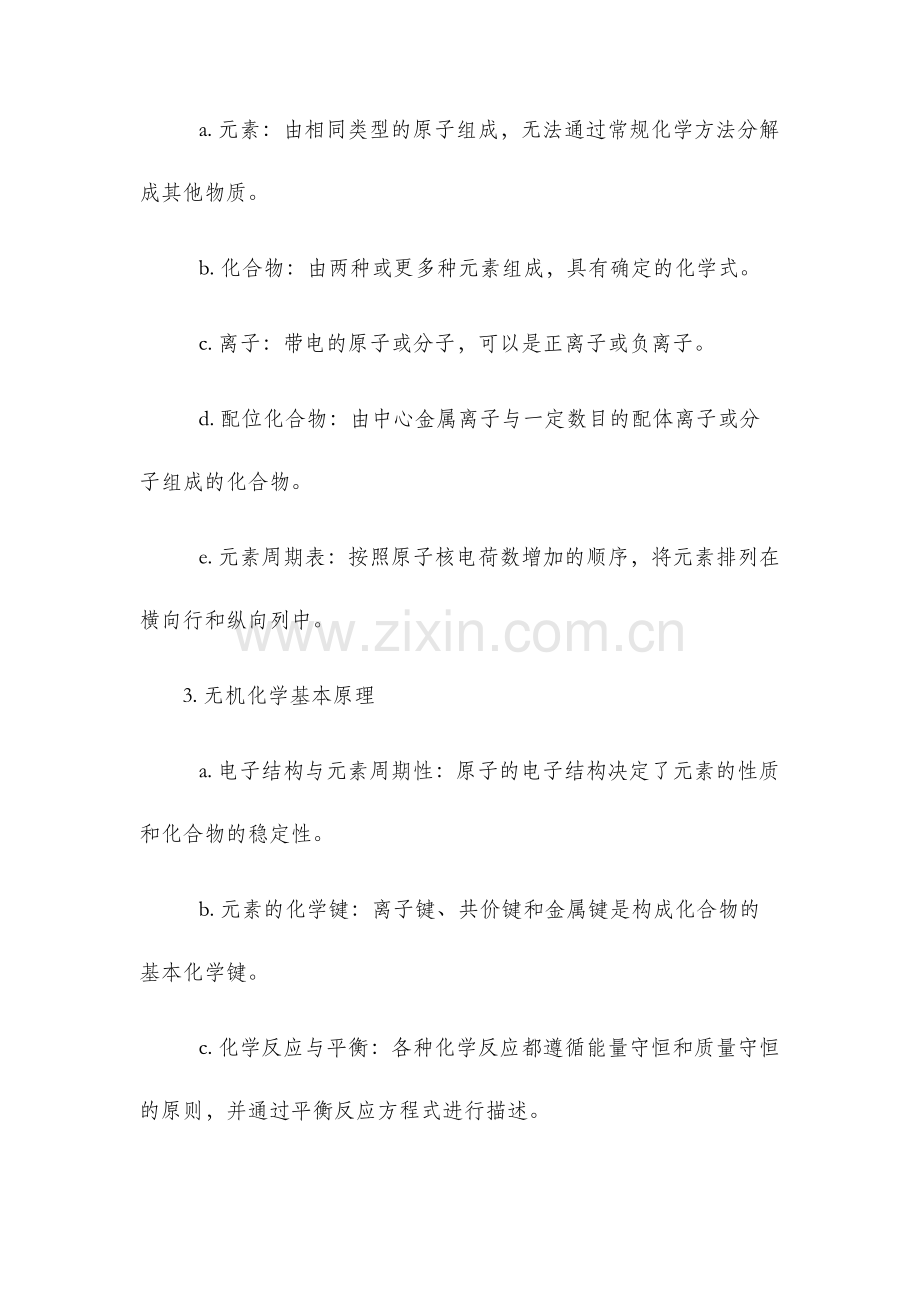 a. 元素：由相同类型的原子组成，无法通过常规化学方法分解成其他物质。

b. 化合物：由两种或更多种元素组成，具有确定的化学式。

c. 离子：带电的原子或分子，可以是正离子或负离子。

d. 配位化合物：由中心金属离子与一定数目的配体离子或分子组成的化合物。

e. 元素周期表：按照原子核电荷数增加的顺序，将元素排列在横向行和纵向列中。

www.zixin.com.cn

3. 无机化学基本原理

a. 电子结构与元素周期性：原子的电子结构决定了元素的性质和化合物的稳定性。

b. 元素的化学键：离子键、共价键和金属键是构成化合物的基本化学键。

c. 化学反应与平衡：各种化学反应都遵循能量守恒和质量守恒的原则，并通过平衡反应方程式进行描述。